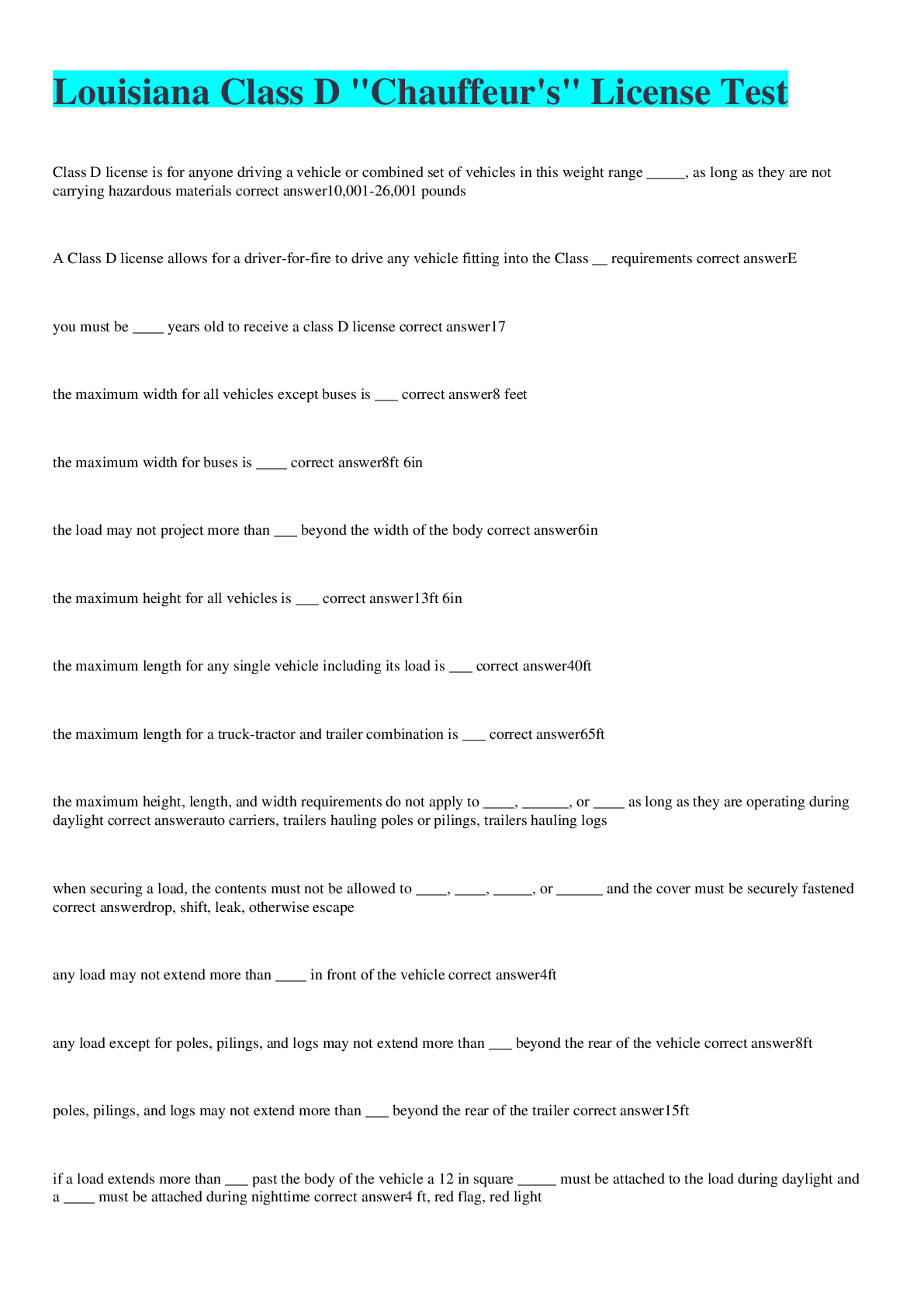 Louisiana Class D "Chauffeur's" License Test

Class D license is for anyone driving a vehicle or combined set of vehicles in this weight range _____, as long as they are not carrying hazardous materials correct answer10,001-26,001 pounds

A Class D license allows for a driver-for-fire to drive any vehicle fitting into the Class __ requirements correct answerE

you must be ____ years old to receive a class D license correct answer17

the maximum width for all vehicles except buses is ___ correct answer8 feet

the maximum width for buses is ____ correct answer8ft 6in

the load may not project more than ___ beyond the width of the body correct answer6in

the maximum height for all vehicles is ___ correct answer13ft 6in

the maximum length for any single vehicle including its load is ___ correct answer40ft

the maximum length for a truck-tractor and trailer combination is ___ correct answer65ft

the maximum height, length, and width requirements do not apply to ____, ______, or ____ as long as they are operating during daylight correct answerauto carriers, trailers hauling poles or pilings, trailers hauling logs

when securing a load, the contents must not be allowed to ____, ____, _____, or ______ and the cover must be securely fastened correct answerdrop, shift, leak, otherwise escape

any load may not extend more than ____ in front of the vehicle correct answer4ft

any load except for poles, pilings, and logs may not extend more than ___ beyond the rear of the vehicle correct answer8ft

poles, pilings, and logs may not extend more than ___ beyond the rear of the trailer correct answer15ft

if a load extends more than ___ past the body of the vehicle a 12 in square _____ must be attached to the load during daylight and a ____ must be attached during nighttime correct answer4 ft, red flag, red light